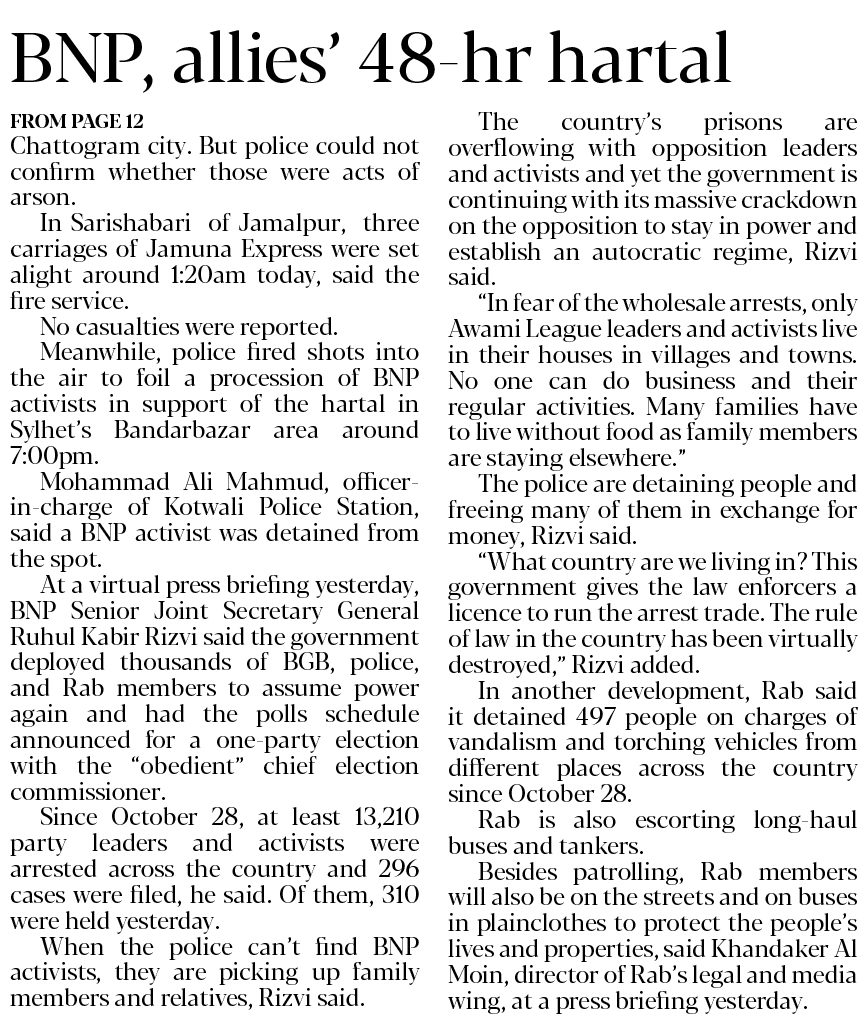 BNP, allies' 48-hr hartal

FROM PAGE 12
Chattogram city. But police could not confirm whether those were acts of arson.

In Sarishabari of Jamalpur, three carriages of Jamuna Express were set alight around 1:20am today, said the fire service.

No casualties were reported.

Meanwhile, police fired shots into the air to foil a procession of BNP activists in support of the hartal in Sylhet's Bandarbazar area around 7:00pm.

Mohammad Ali Mahmud, officer-in-charge of Kotwali Police Station, said a BNP activist was detained from the spot.

At a virtual press briefing yesterday, BNP Senior Joint Secretary General Ruhul Kabir Rizvi said the government deployed thousands of BGB, police, and Rab members to assume power again and had the polls schedule announced for a one-party election with the "obedient" chief election commissioner.

Since October 28, at least 13,210 party leaders and activists were arrested across the country and 296 cases were filed, he said. Of them, 310 were held yesterday.

When the police can't find BNP activists, they are picking up family members and relatives, Rizvi said.

The country's prisons are overflowing with opposition leaders and activists and yet the government is continuing with its massive crackdown on the opposition to stay in power and establish an autocratic regime, Rizvi said.

"In fear of the wholesale arrests, only Awami League leaders and activists live in their houses in villages and towns. No one can do business and their regular activities. Many families have to live without food as family members are staying elsewhere."

The police are detaining people and freeing many of them in exchange for money, Rizvi said.

"What country are we living in? This government gives the law enforcers a licence to run the arrest trade. The rule of law in the country has been virtually destroyed," Rizvi added.

In another development, Rab said it detained 497 people on charges of vandalism and torching vehicles from different places across the country since October 28.

Rab is also escorting long-haul buses and tankers.

Besides patrolling, Rab members will also be on the streets and on buses in plainclothes to protect the people's lives and properties, said Khandaker Al Moin, director of Rab's legal and media wing, at a press briefing yesterday.